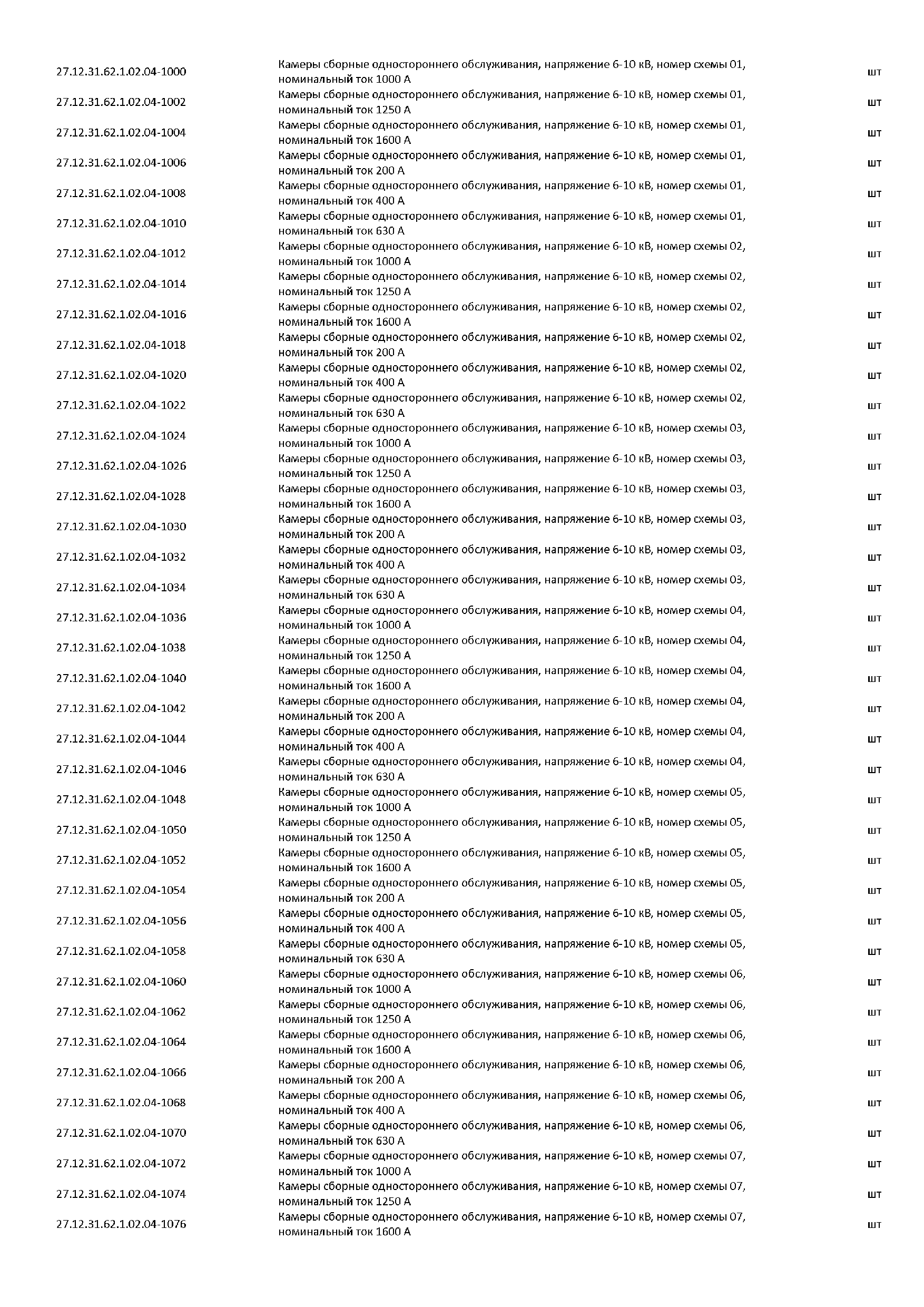 | | | |
|---|---|---|
| 27.12.31.62.1.02.04-1000 | Камеры сборные одностороннего обслуживания, напряжение 6-10 кВ, номер схемы 01, номинальный ток 1000 А | шт |
| 27.12.31.62.1.02.04-1002 | Камеры сборные одностороннего обслуживания, напряжение 6-10 кВ, номер схемы 01, номинальный ток 1250 А | шт |
| 27.12.31.62.1.02.04-1004 | Камеры сборные одностороннего обслуживания, напряжение 6-10 кВ, номер схемы 01, номинальный ток 1600 А | шт |
| 27.12.31.62.1.02.04-1006 | Камеры сборные одностороннего обслуживания, напряжение 6-10 кВ, номер схемы 01, номинальный ток 200 А | шт |
| 27.12.31.62.1.02.04-1008 | Камеры сборные одностороннего обслуживания, напряжение 6-10 кВ, номер схемы 01, номинальный ток 400 А | шт |
| 27.12.31.62.1.02.04-1010 | Камеры сборные одностороннего обслуживания, напряжение 6-10 кВ, номер схемы 01, номинальный ток 630 А | шт |
| 27.12.31.62.1.02.04-1012 | Камеры сборные одностороннего обслуживания, напряжение 6-10 кВ, номер схемы 02, номинальный ток 1000 А | шт |
| 27.12.31.62.1.02.04-1014 | Камеры сборные одностороннего обслуживания, напряжение 6-10 кВ, номер схемы 02, номинальный ток 1250 А | шт |
| 27.12.31.62.1.02.04-1016 | Камеры сборные одностороннего обслуживания, напряжение 6-10 кВ, номер схемы 02, номинальный ток 1600 А | шт |
| 27.12.31.62.1.02.04-1018 | Камеры сборные одностороннего обслуживания, напряжение 6-10 кВ, номер схемы 02, номинальный ток 200 А | шт |
| 27.12.31.62.1.02.04-1020 | Камеры сборные одностороннего обслуживания, напряжение 6-10 кВ, номер схемы 02, номинальный ток 400 А | шт |
| 27.12.31.62.1.02.04-1022 | Камеры сборные одностороннего обслуживания, напряжение 6-10 кВ, номер схемы 02, номинальный ток 630 А | шт |
| 27.12.31.62.1.02.04-1024 | Камеры сборные одностороннего обслуживания, напряжение 6-10 кВ, номер схемы 03, номинальный ток 1000 А | шт |
| 27.12.31.62.1.02.04-1026 | Камеры сборные одностороннего обслуживания, напряжение 6-10 кВ, номер схемы 03, номинальный ток 1250 А | шт |
| 27.12.31.62.1.02.04-1028 | Камеры сборные одностороннего обслуживания, напряжение 6-10 кВ, номер схемы 03, номинальный ток 1600 А | шт |
| 27.12.31.62.1.02.04-1030 | Камеры сборные одностороннего обслуживания, напряжение 6-10 кВ, номер схемы 03, номинальный ток 200 А | шт |
| 27.12.31.62.1.02.04-1032 | Камеры сборные одностороннего обслуживания, напряжение 6-10 кВ, номер схемы 03, номинальный ток 400 А | шт |
| 27.12.31.62.1.02.04-1034 | Камеры сборные одностороннего обслуживания, напряжение 6-10 кВ, номер схемы 03, номинальный ток 630 А | шт |
| 27.12.31.62.1.02.04-1036 | Камеры сборные одностороннего обслуживания, напряжение 6-10 кВ, номер схемы 04, номинальный ток 1000 А | шт |
| 27.12.31.62.1.02.04-1038 | Камеры сборные одностороннего обслуживания, напряжение 6-10 кВ, номер схемы 04, номинальный ток 1250 А | шт |
| 27.12.31.62.1.02.04-1040 | Камеры сборные одностороннего обслуживания, напряжение 6-10 кВ, номер схемы 04, номинальный ток 1600 А | шт |
| 27.12.31.62.1.02.04-1042 | Камеры сборные одностороннего обслуживания, напряжение 6-10 кВ, номер схемы 04, номинальный ток 200 А | шт |
| 27.12.31.62.1.02.04-1044 | Камеры сборные одностороннего обслуживания, напряжение 6-10 кВ, номер схемы 04, номинальный ток 400 А | шт |
| 27.12.31.62.1.02.04-1046 | Камеры сборные одностороннего обслуживания, напряжение 6-10 кВ, номер схемы 04, номинальный ток 630 А | шт |
| 27.12.31.62.1.02.04-1048 | Камеры сборные одностороннего обслуживания, напряжение 6-10 кВ, номер схемы 05, номинальный ток 1000 А | шт |
| 27.12.31.62.1.02.04-1050 | Камеры сборные одностороннего обслуживания, напряжение 6-10 кВ, номер схемы 05, номинальный ток 1250 А | шт |
| 27.12.31.62.1.02.04-1052 | Камеры сборные одностороннего обслуживания, напряжение 6-10 кВ, номер схемы 05, номинальный ток 1600 А | шт |
| 27.12.31.62.1.02.04-1054 | Камеры сборные одностороннего обслуживания, напряжение 6-10 кВ, номер схемы 05, номинальный ток 200 А | шт |
| 27.12.31.62.1.02.04-1056 | Камеры сборные одностороннего обслуживания, напряжение 6-10 кВ, номер схемы 05, номинальный ток 400 А | шт |
| 27.12.31.62.1.02.04-1058 | Камеры сборные одностороннего обслуживания, напряжение 6-10 кВ, номер схемы 05, номинальный ток 630 А | шт |
| 27.12.31.62.1.02.04-1060 | Камеры сборные одностороннего обслуживания, напряжение 6-10 кВ, номер схемы 06, номинальный ток 1000 А | шт |
| 27.12.31.62.1.02.04-1062 | Камеры сборные одностороннего обслуживания, напряжение 6-10 кВ, номер схемы 06, номинальный ток 1250 А | шт |
| 27.12.31.62.1.02.04-1064 | Камеры сборные одностороннего обслуживания, напряжение 6-10 кВ, номер схемы 06, номинальный ток 1600 А | шт |
| 27.12.31.62.1.02.04-1066 | Камеры сборные одностороннего обслуживания, напряжение 6-10 кВ, номер схемы 06, номинальный ток 200 А | шт |
| 27.12.31.62.1.02.04-1068 | Камеры сборные одностороннего обслуживания, напряжение 6-10 кВ, номер схемы 06, номинальный ток 400 А | шт |
| 27.12.31.62.1.02.04-1070 | Камеры сборные одностороннего обслуживания, напряжение 6-10 кВ, номер схемы 06, номинальный ток 630 А | шт |
| 27.12.31.62.1.02.04-1072 | Камеры сборные одностороннего обслуживания, напряжение 6-10 кВ, номер схемы 07, номинальный ток 1000 А | шт |
| 27.12.31.62.1.02.04-1074 | Камеры сборные одностороннего обслуживания, напряжение 6-10 кВ, номер схемы 07, номинальный ток 1250 А | шт |
| 27.12.31.62.1.02.04-1076 | Камеры сборные одностороннего обслуживания, напряжение 6-10 кВ, номер схемы 07, номинальный ток 1600 А | шт |